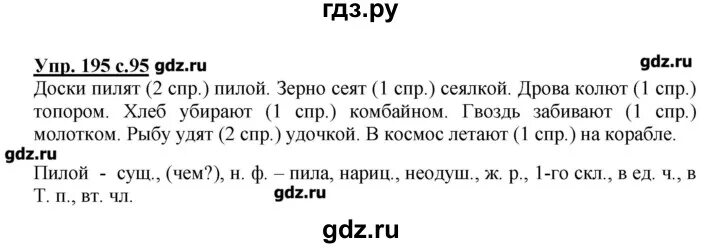 гдз.ру

Упр. 195 с.95 gdz.ru

gdz.ru

Доски пилят (2 спр.) пилой. Зерно сеят (1 спр.) сеялкой. Дрова колют (1 спр.) топором. Хлеб убирают (1 спр.) комбайном. Гвоздь забивают (1 спр.) молотком. Рыбу удят (2 спр.) удочкой. В космос летают (1 спр.) на корабле.

gdz.ru

Пилой - сущ., (чем?), н. ф. – пила, нариц., неодуш., ж. р., 1-го скл., в ед. ч., в Т. п., вт. чл.

gdz.ru

gdz.ru